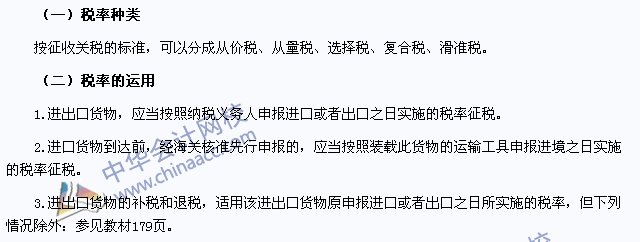 （一）税率种类

按征收关税的标准，可以分成从价税、从量税、选择税、复合税、滑准税。

（二）税率的运用

1.进出口货物，应当按照纳税义务人申报进口或者出口之日实施的税率征税。

2.进口货物到达前，经海关核准先行申报的，应当按照装载此货物的运输工具申报进境之日实施的税率征税。

3.进出口货物的补税和退税，适用该进出口货物原申报进口或者出口之日所实施的税率，但下列情况除外：参见教材179页。

中华会计网校
www.chinaacc.com